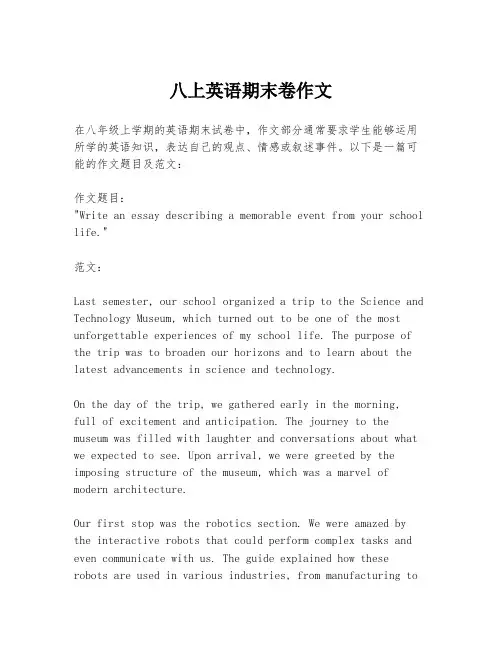 八上英语期末卷作文

在八年级上学期的英语期末试卷中，作文部分通常要求学生能够运用所学的英语知识，表达自己的观点、情感或叙述事件。以下是一篇可能的作文题目及范文：

作文题目：
"Write an essay describing a memorable event from your school life."

范文：

Last semester, our school organized a trip to the Science and Technology Museum, which turned out to be one of the most unforgettable experiences of my school life. The purpose of the trip was to broaden our horizons and to learn about the latest advancements in science and technology.

On the day of the trip, we gathered early in the morning, full of excitement and anticipation. The journey to the museum was filled with laughter and conversations about what we expected to see. Upon arrival, we were greeted by the imposing structure of the museum, which was a marvel of modern architecture.

Our first stop was the robotics section. We were amazed by the interactive robots that could perform complex tasks and even communicate with us. The guide explained how these robots are used in various industries, from manufacturing to